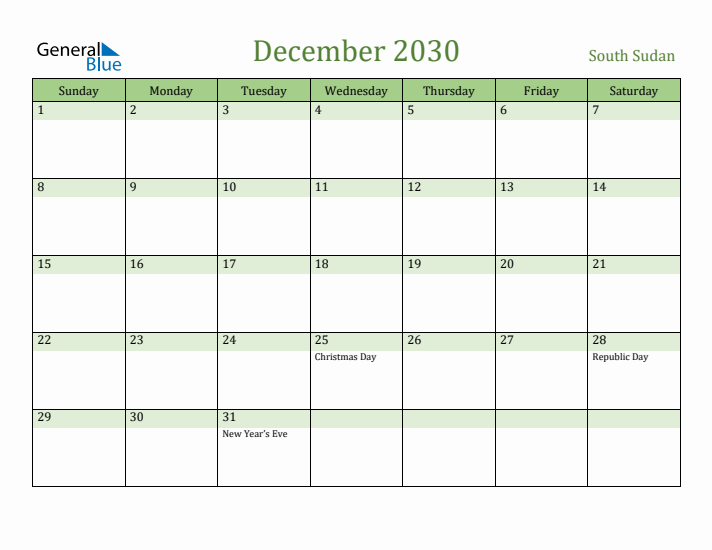 General Blue

December 2030

South Sudan

| Sunday | Monday | Tuesday | Wednesday | Thursday | Friday | Saturday |
|---|---|---|---|---|---|---|
| 1 | 2 | 3 | 4 | 5 | 6 | 7 |
| 8 | 9 | 10 | 11 | 12 | 13 | 14 |
| 15 | 16 | 17 | 18 | 19 | 20 | 21 |
| 22 | 23 | 24 | 25 Christmas Day | 26 | 27 | 28 Republic Day |
| 29 | 30 | 31 New Year's Eve | | | | |